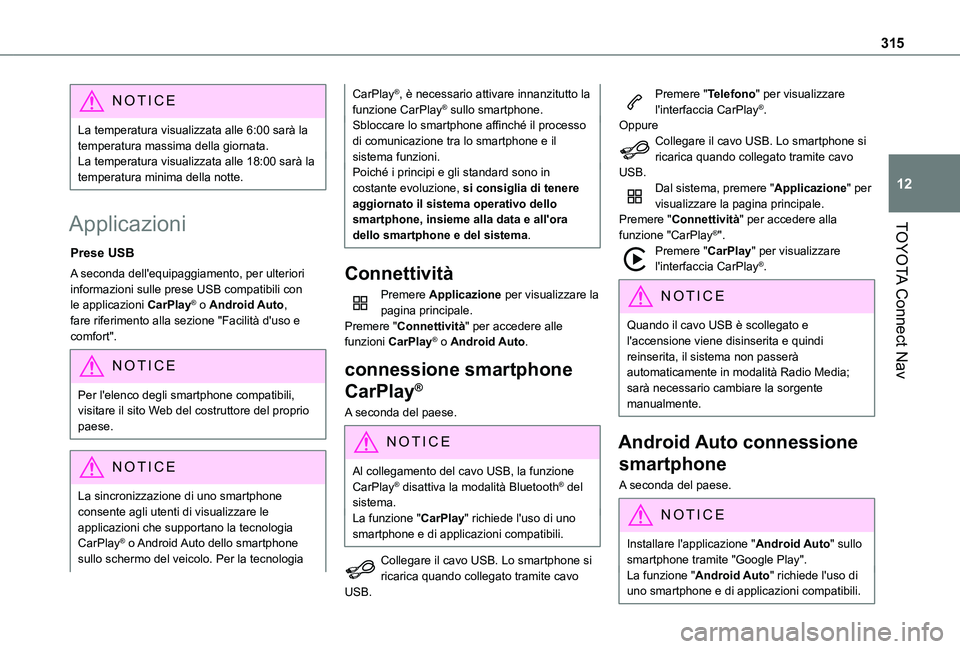 315

12

TOYOTA Connect Nav

NOTICE

La temperatura visualizzata alle 6:00 sarà la temperatura massima della giornata.
La temperatura visualizzata alle 18:00 sarà la temperatura minima della notte.

Applicazioni

Prese USB

A seconda dell'equipaggiamento, per ulteriori informazioni sulle prese USB compatibili con le applicazioni CarPlay® o Android Auto, fare riferimento alla sezione "Facilità d'uso e comfort".

NOTICE

Per l'elenco degli smartphone compatibili, visitare il sito Web del costruttore del proprio paese.

NOTICE

La sincronizzazione di uno smartphone consente agli utenti di visualizzare le applicazioni che supportano la tecnologia CarPlay® o Android Auto dello smartphone sullo schermo del veicolo. Per la tecnologia CarPlay®, è necessario attivare innanzitutto la funzione CarPlay® sullo smartphone.
Sbloccare lo smartphone affinché il processo di comunicazione tra lo smartphone e il sistema funzioni.
Poiché i principi e gli standard sono in costante evoluzione, si consiglia di tenere aggiornato il sistema operativo dello smartphone, insieme alla data e all'ora dello smartphone e del sistema.

Connettività

Premere Applicazione per visualizzare la pagina principale.
Premere "Connettività" per accedere alle funzioni CarPlay® o Android Auto.

connessione smartphone CarPlay®

A seconda del paese.

NOTICE

Al collegamento del cavo USB, la funzione CarPlay® disattiva la modalità Bluetooth® del sistema.
La funzione "CarPlay" richiede l'uso di uno smartphone e di applicazioni compatibili.

Collegare il cavo USB. Lo smartphone si ricarica quando collegato tramite cavo USB.

Premere "Telefono" per visualizzare l'interfaccia CarPlay®.
Oppure
Collegare il cavo USB. Lo smartphone si ricarica quando collegato tramite cavo USB.
Dal sistema, premere "Applicazione" per visualizzare la pagina principale.
Premere "Connettività" per accedere alla funzione "CarPlay®".
Premere "CarPlay" per visualizzare l'interfaccia CarPlay®.

NOTICE

Quando il cavo USB è scollegato e l'accensione viene disinserita e quindi reinserita, il sistema non passerà automaticamente in modalità Radio Media; sarà necessario cambiare la sorgente manualmente.

Android Auto connessione smartphone

A seconda del paese.

NOTICE

Installare l'applicazione "Android Auto" sullo smartphone tramite "Google Play".
La funzione "Android Auto" richiede l'uso di uno smartphone e di applicazioni compatibili.

carmanualsonline.info